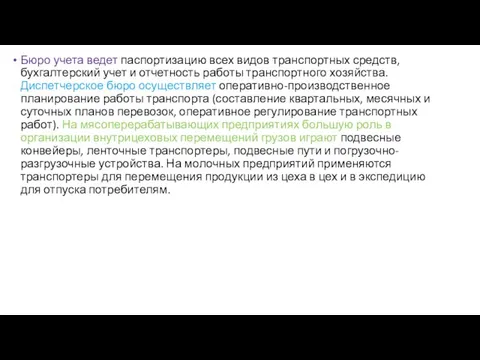 • Бюро учета ведет паспортизацию всех видов транспортных средств, бухгалтерский учет и отчетность работы транспортного хозяйства. Диспетчерское бюро осуществляет оперативно-производственное планирование работы транспорта (составление квартальных, месячных и суточных планов перевозок, оперативное регулирование транспортных работ). На мясоперерабатывающих предприятиях большую роль в организации внутрицеховых перемещений грузов играют подвесные конвейеры, ленточные транспортеры, подвесные пути и погрузочно-разгрузочные устройства. На молочных предприятий применяются транспортеры для перемещения продукции из цеха в цех и в экспедицию для отпуска потребителям.